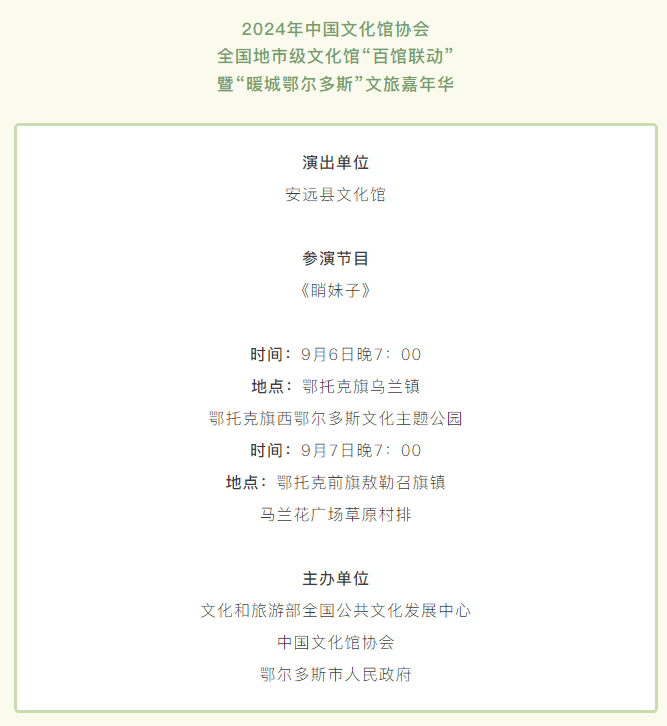 2024年中国文化馆协会
全国地市级文化馆“百馆联动”
暨“暖城鄂尔多斯”文旅嘉年华

演出单位
安远县文化馆

参演节目
《睄妹子》

时间：9月6日晚7：00
地点：鄂托克旗乌兰镇
鄂托克旗西鄂尔多斯文化主题公园
时间：9月7日晚7：00
地点：鄂托克前旗敖勒召旗镇
马兰花广场草原村排

主办单位
文化和旅游部全国公共文化发展中心
中国文化馆协会
鄂尔多斯市人民政府